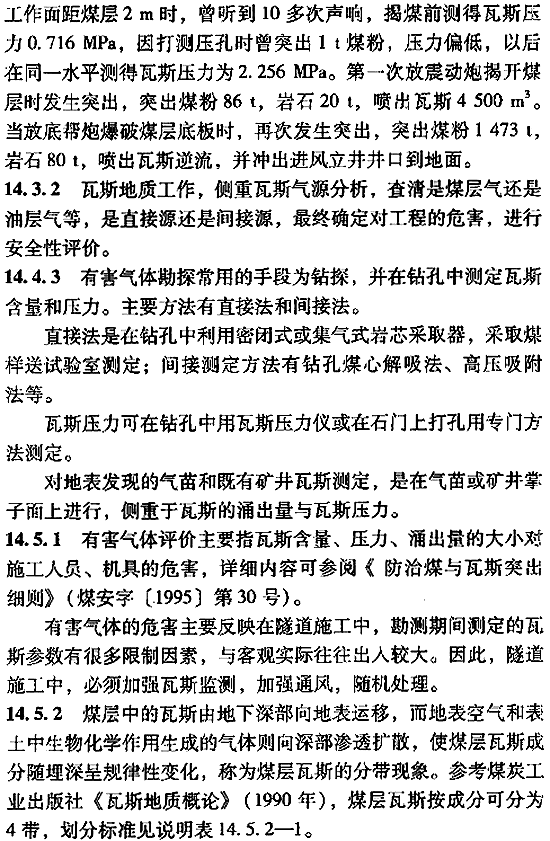 工作面距煤层 2 m 时，曾听到 10 多次声响，揭煤前测得瓦斯压力 0.716 MPa，因打测压孔时曾突出 1 t 煤粉，压力偏低，以后在同一水平测得瓦斯压力为 2.256 MPa。第一次放震动炮揭开煤层时发生突出，突出煤粉 86 t，岩石 20 t，喷出瓦斯 4 500 $m^3$。当放底帮炮爆破煤层底板时，再次发生突出，突出煤粉 1 473 t，岩石 80 t，喷出瓦斯逆流，并冲出进风立井井口到地面。

14.3.2 瓦斯地质工作，侧重瓦斯气源分析，查清是煤层气还是油层气等，是直接源还是间接源，最终确定对工程的危害，进行安全性评价。

14.4.3 有害气体勘探常用的手段为钻探，并在钻孔中测定瓦斯含量和压力。主要方法有直接法和间接法。

直接法是在钻孔中利用密闭式或集气式岩芯采取器，采取煤样送试验室测定；间接测定方法有钻孔煤心解吸法、高压吸附法等。

瓦斯压力可在钻孔中用瓦斯压力仪或在石门上打孔用专门方法测定。

对地表发现的气苗和既有矿井瓦斯测定，是在气苗或矿井掌子面上进行，侧重于瓦斯的涌出量与瓦斯压力。

14.5.1 有害气体评价主要指瓦斯含量、压力、涌出量的大小对施工人员、机具的危害，详细内容可参阅《防治煤与瓦斯突出细则》（煤安字〔1995〕第 30 号）。

有害气体的危害主要反映在隧道施工中，勘测期间测定的瓦斯参数有很多限制因素，与客观实际往往出入较大。因此，隧道施工中，必须加强瓦斯监测，加强通风，随机处理。

14.5.2 煤层中的瓦斯由地下深部向地表运移，而地表空气和表土中生物化学作用生成的气体则向深部渗透扩散，使煤层瓦斯成分随埋深呈规律性变化，称为煤层瓦斯的分带现象。参考煤炭工业出版社《瓦斯地质概论》（1990 年），煤层瓦斯按成分可分为 4 带，划分标准见说明表 14.5.2—1。